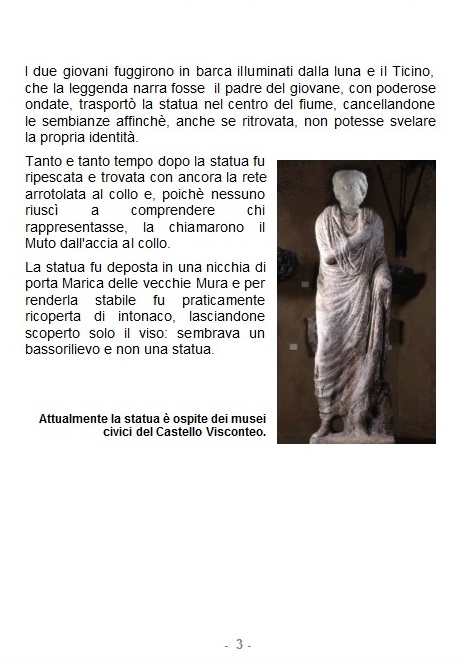 I due giovani fuggirono in barca illuminati dalla luna e il Ticino, che la leggenda narra fosse il padre del giovane, con poderose ondate, trasportò la statua nel centro del fiume, cancellandone le sembianze affinchè, anche se ritrovata, non potesse svelare la propria identità.

Tanto e tanto tempo dopo la statua fu ripescata e trovata con ancora la rete arrotolata al collo e, poichè nessuno riuscì a comprendere chi rappresentasse, la chiamarono il Muto dall'accia al collo.

La statua fu deposta in una nicchia di porta Marica delle vecchie Mura e per renderla stabile fu praticamente ricoperta di intonaco, lasciandone scoperto solo il viso: sembrava un bassorilievo e non una statua.

Attualmente la statua è ospite dei musei civici del Castello Visconteo.

- 3 -